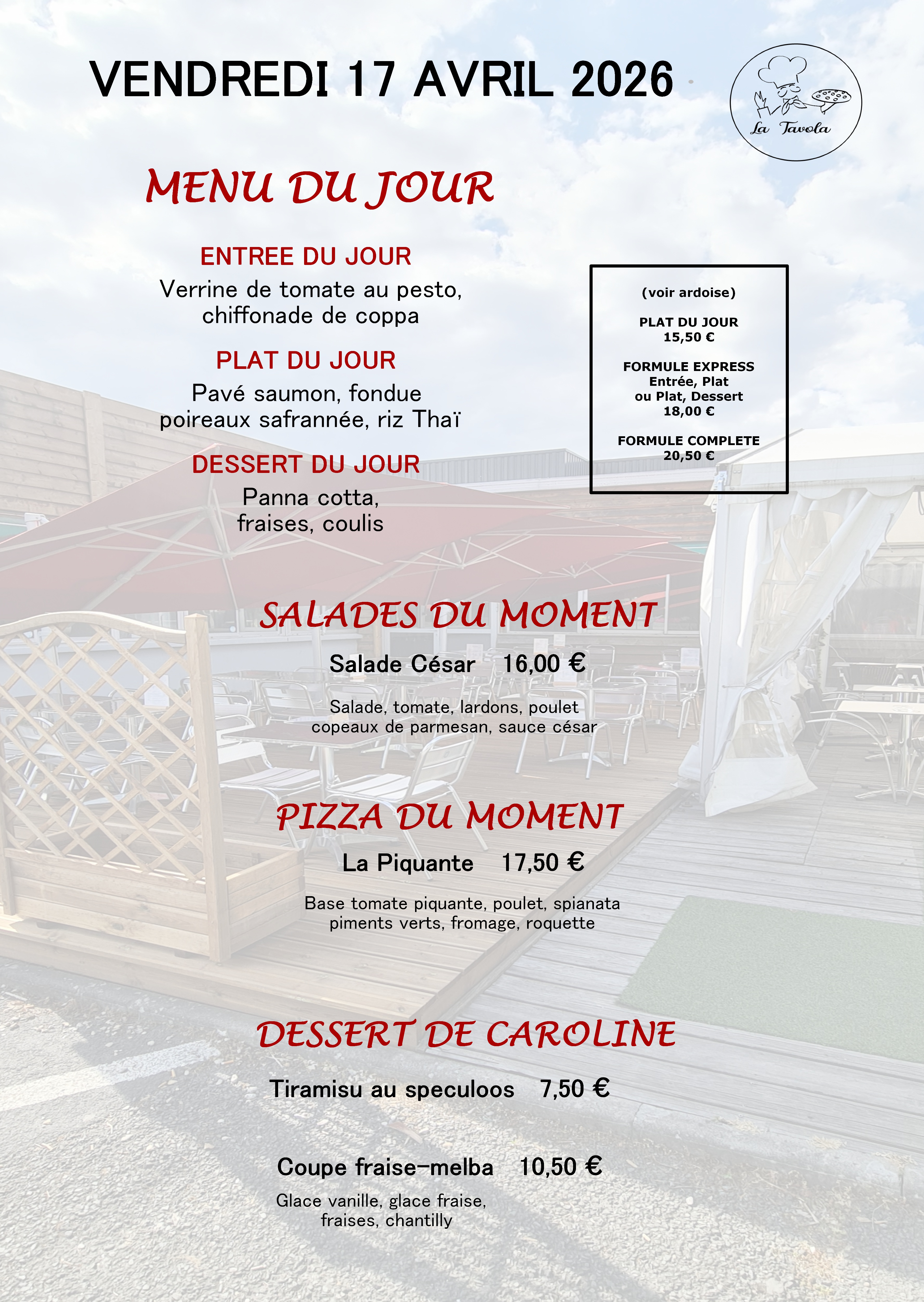 VENDREDI 17 AVRIL 2026

La Tavola

MENU DU JOUR

ENTREE DU JOUR
Verrine de tomate au pesto, chiffonade de coppa

PLAT DU JOUR
Pavé saumon, fondue poireaux safrannée, riz Thaï

DESSERT DU JOUR
Panna cotta, fraises, coulis

(voir ardoise)

PLAT DU JOUR
15,50 €

FORMULE EXPRESS
Entrée, Plat
ou Plat, Dessert
18,00 €

FORMULE COMPLETE
20,50 €

SALADES DU MOMENT

Salade César 16,00 €

Salade, tomate, lardons, poulet copeaux de parmesan, sauce césar

PIZZA DU MOMENT

La Piquante 17,50 €

Base tomate piquante, poulet, spianata piments verts, fromage, roquette

DESSERT DE CAROLINE

Tiramisu au speculoos 7,50 €

Coupe fraise-melba 10,50 €
Glace vanille, glace fraise, fraises, chantilly